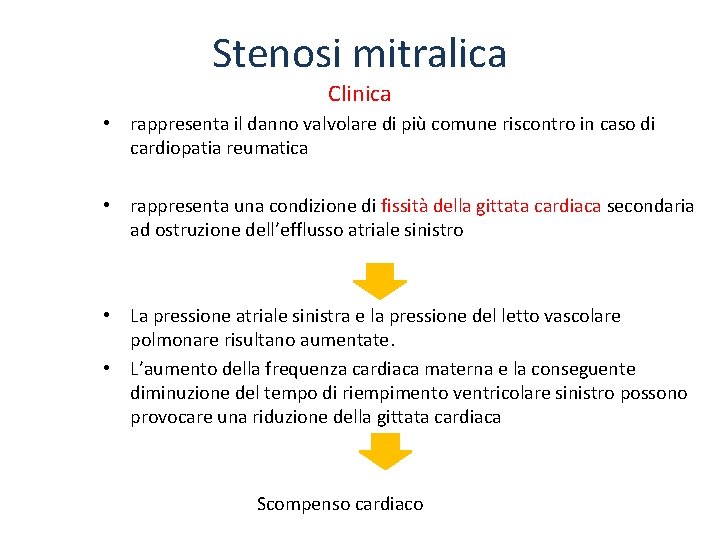 Stenosi mitralica

Clinica

• rappresenta il danno valvolare di più comune riscontro in caso di cardiopatia reumatica

• rappresenta una condizione di fissità della gittata cardiaca secondaria ad ostruzione dell'efflusso atriale sinistro

• La pressione atriale sinistra e la pressione del letto vascolare polmonare risultano aumentate.

• L'aumento della frequenza cardiaca materna e la conseguente diminuzione del tempo di riempimento ventricolare sinistro possono provocare una riduzione della gittata cardiaca

Scompenso cardiaco